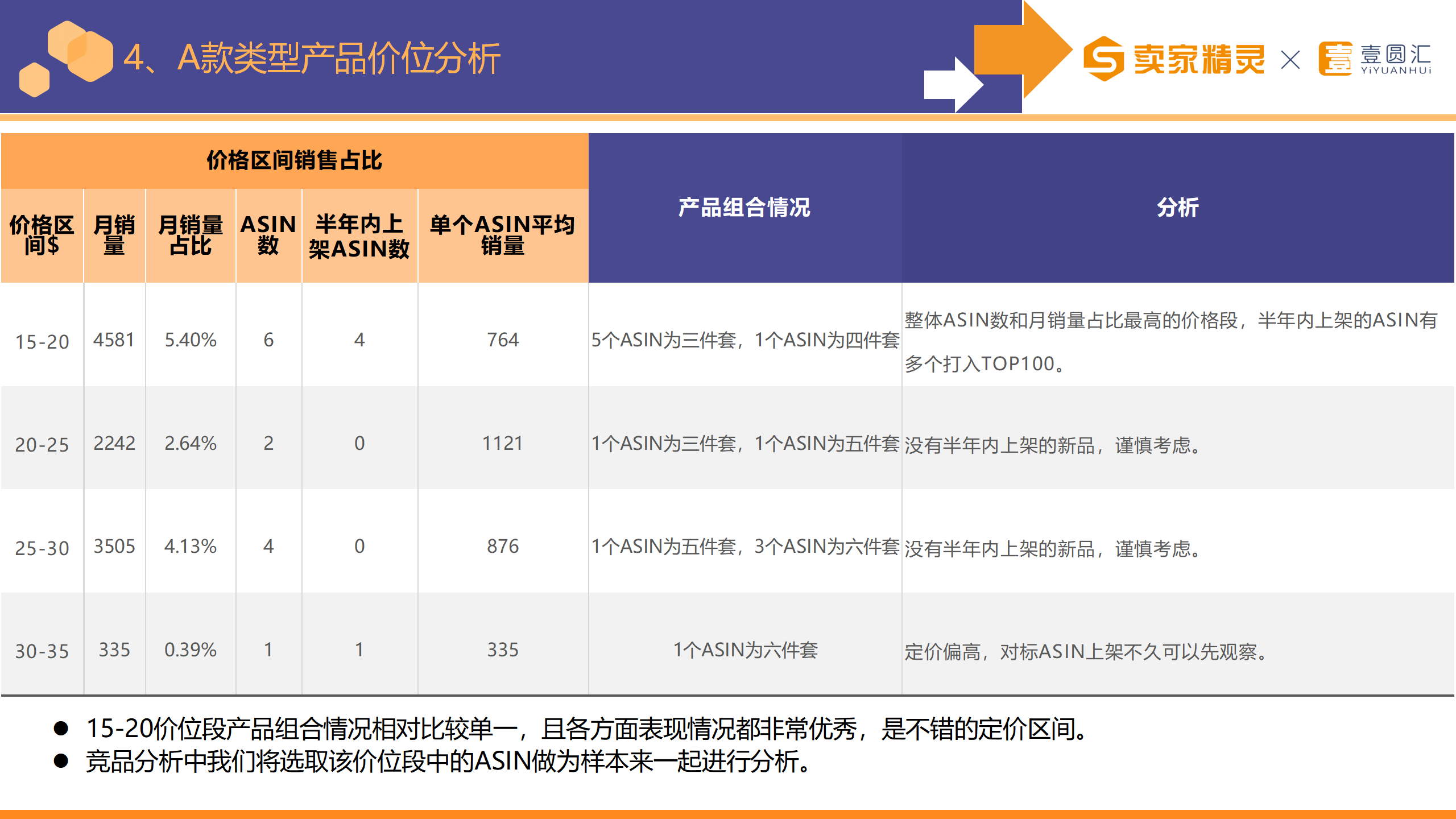 4、A款类型产品价位分析

卖家精灵 × 壹圆汇 YiYUANHUi

| 价格区间销售占比 | | | | | | 产品组合情况 | 分析 |
|---|---|---|---|---|---|---|---|
| 价格区间$ | 月销量 | 月销量占比 | ASIN数 | 半年内上架ASIN数 | 单个ASIN平均销量 | | |
| 15-20 | 4581 | 5.40% | 6 | 4 | 764 | 5个ASIN为三件套，1个ASIN为四件套 | 整体ASIN数和月销量占比最高的价格段，半年内上架的ASIN有多个打入TOP100。 |
| 20-25 | 2242 | 2.64% | 2 | 0 | 1121 | 1个ASIN为三件套，1个ASIN为五件套 | 没有半年内上架的新品，谨慎考虑。 |
| 25-30 | 3505 | 4.13% | 4 | 0 | 876 | 1个ASIN为五件套，3个ASIN为六件套 | 没有半年内上架的新品，谨慎考虑。 |
| 30-35 | 335 | 0.39% | 1 | 1 | 335 | 1个ASIN为六件套 | 定价偏高，对标ASIN上架不久可以先观察。 |

• 15-20价位段产品组合情况相对比较单一，且各方面表现情况都非常优秀，是不错的定价区间。
• 竞品分析中我们将选取该价位段中的ASIN做为样本来一起进行分析。